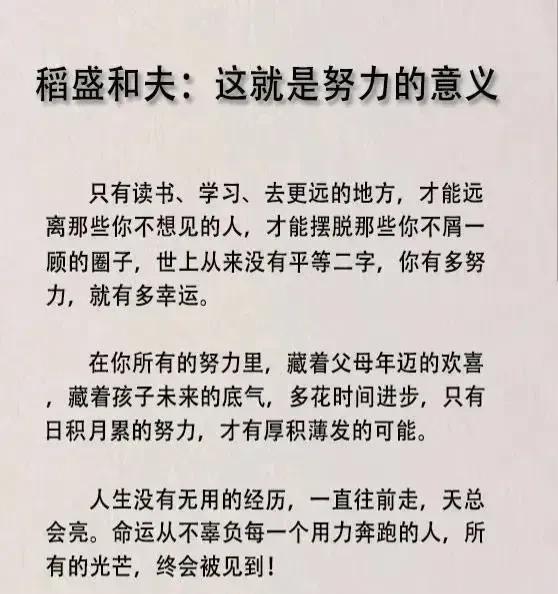 稻盛和夫：这就是努力的意义

只有读书、学习、去更远的地方，才能远离那些你不想见的人，才能摆脱那些你不屑一顾的圈子，世上从来没有平等二字，你有多努力，就有多幸运。

在你所有的努力里，藏着父母年迈的欢喜，藏着孩子未来的底气，多花时间进步，只有日积月累的努力，才有厚积薄发的可能。

人生没有无用的经历，一直往前走，天总会亮。命运从不辜负每一个用力奔跑的人，所有的光芒，终会被见到！